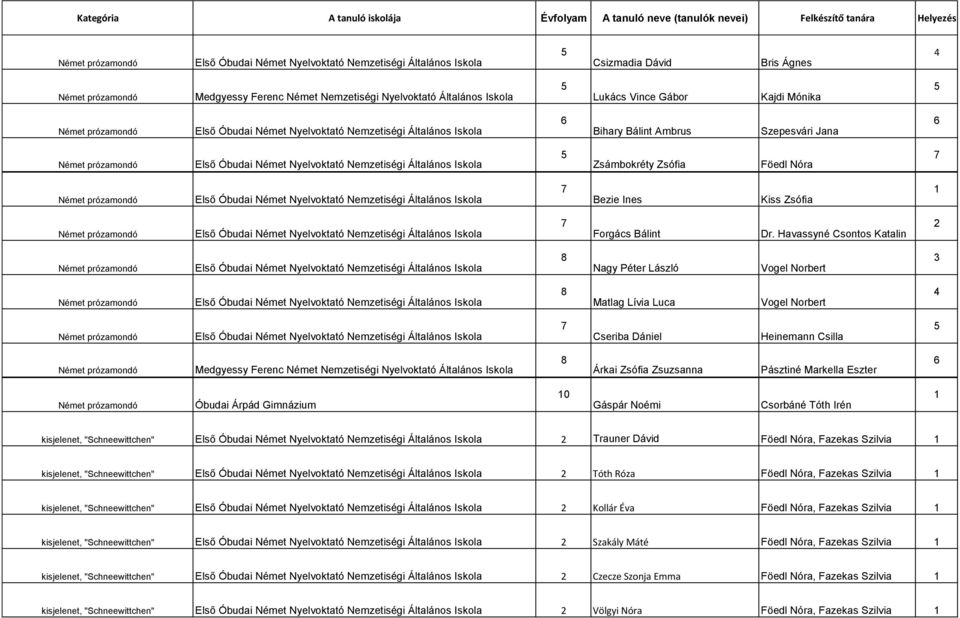 | Kategória | A tanuló iskolája | Évfolyam | A tanuló neve (tanulók nevei) | Felkészítő tanára | Helyezés |
|---|---|---|---|---|---|
| Német prózamondó | Első Óbudai Német Nyelvoktató Nemzetiségi Általános Iskola | 5 | Csizmadia Dávid | Bris Ágnes | 4 |
| Német prózamondó | Medgyessy Ferenc Német Nemzetiségi Nyelvoktató Általános Iskola | 5 | Lukács Vince Gábor | Kajdi Mónika | 5 |
| Német prózamondó | Első Óbudai Német Nyelvoktató Nemzetiségi Általános Iskola | 6 | Bihary Bálint Ambrus | Szepesvári Jana | 6 |
| Német prózamondó | Első Óbudai Német Nyelvoktató Nemzetiségi Általános Iskola | 5 | Zsámbokréty Zsófia | Föedl Nóra | 7 |
| Német prózamondó | Első Óbudai Német Nyelvoktató Nemzetiségi Általános Iskola | 7 | Bezie Ines | Kiss Zsófia | 1 |
| Német prózamondó | Első Óbudai Német Nyelvoktató Nemzetiségi Általános Iskola | 7 | Forgács Bálint | Dr. Havassyné Csontos Katalin | 2 |
| Német prózamondó | Első Óbudai Német Nyelvoktató Nemzetiségi Általános Iskola | 8 | Nagy Péter László | Vogel Norbert | 3 |
| Német prózamondó | Első Óbudai Német Nyelvoktató Nemzetiségi Általános Iskola | 8 | Matlag Lívia Luca | Vogel Norbert | 4 |
| Német prózamondó | Első Óbudai Német Nyelvoktató Nemzetiségi Általános Iskola | 7 | Cseriba Dániel | Heinemann Csilla | 5 |
| Német prózamondó | Medgyessy Ferenc Német Nemzetiségi Nyelvoktató Általános Iskola | 8 | Árkai Zsófia Zsuzsanna | Pásztiné Markella Eszter | 6 |
| Német prózamondó | Óbudai Árpád Gimnázium | 10 | Gáspár Noémi | Csorbáné Tóth Irén | 1 |
| kisjelenet, "Schneewittchen" | Első Óbudai Német Nyelvoktató Nemzetiségi Általános Iskola | 2 | Trauner Dávid | Föedl Nóra, Fazekas Szilvia | 1 |
| kisjelenet, "Schneewittchen" | Első Óbudai Német Nyelvoktató Nemzetiségi Általános Iskola | 2 | Tóth Róza | Föedl Nóra, Fazekas Szilvia | 1 |
| kisjelenet, "Schneewittchen" | Első Óbudai Német Nyelvoktató Nemzetiségi Általános Iskola | 2 | Kollár Éva | Föedl Nóra, Fazekas Szilvia | 1 |
| kisjelenet, "Schneewittchen" | Első Óbudai Német Nyelvoktató Nemzetiségi Általános Iskola | 2 | Szakály Máté | Föedl Nóra, Fazekas Szilvia | 1 |
| kisjelenet, "Schneewittchen" | Első Óbudai Német Nyelvoktató Nemzetiségi Általános Iskola | 2 | Czecze Szonja Emma | Föedl Nóra, Fazekas Szilvia | 1 |
| kisjelenet, "Schneewittchen" | Első Óbudai Német Nyelvoktató Nemzetiségi Általános Iskola | 2 | Völgyi Nóra | Föedl Nóra, Fazekas Szilvia | 1 |